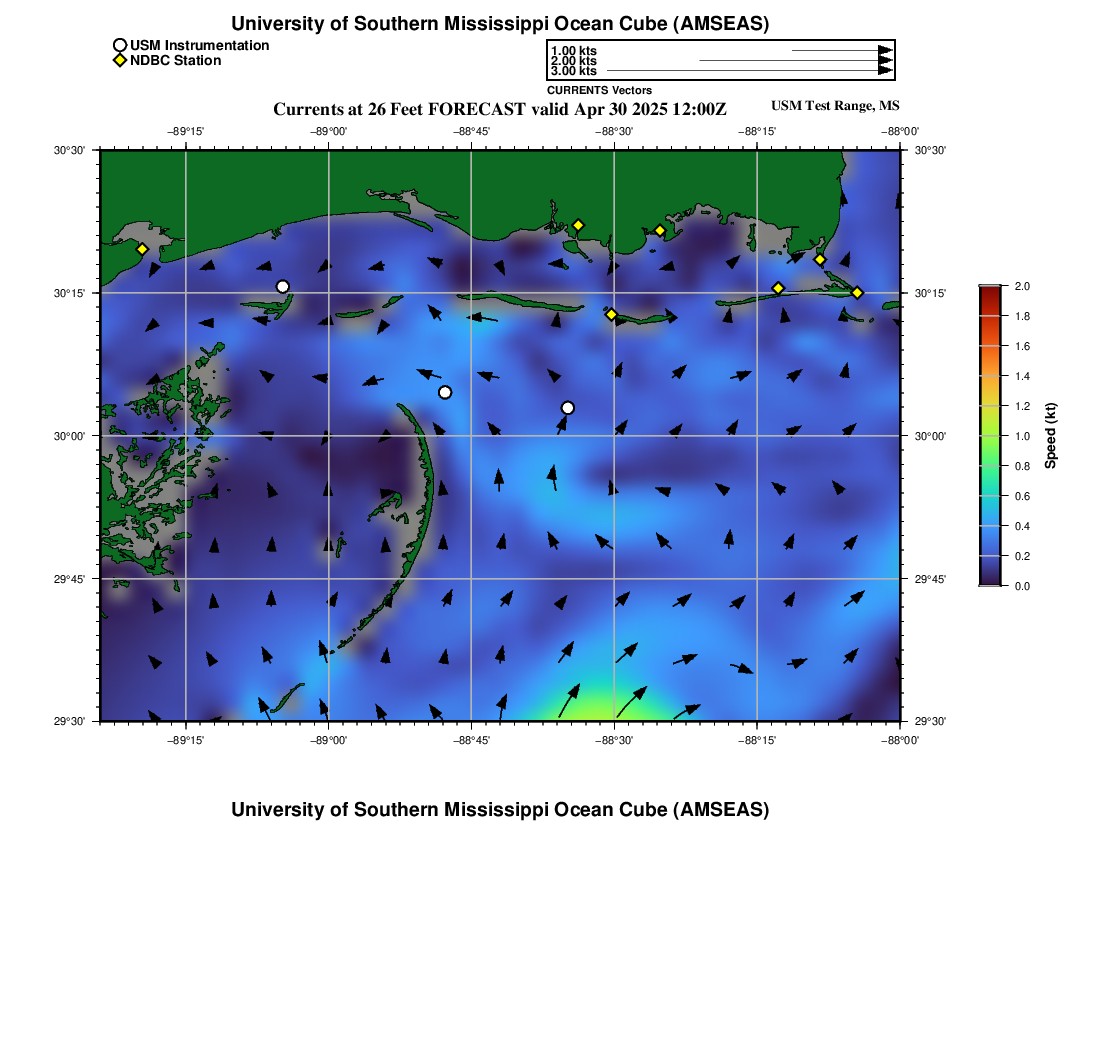 University of Southern Mississippi Ocean Cube (AMSEAS)

USM Instrumentation
NDBC Station

1.00 kts
2.00 kts
3.00 kts
CURRENTS Vectors

Currents at 26 Feet FORECAST valid Apr 30 2025 12:00Z

USM Test Range, MS

−89°15' −89°00' −88°45' −88°30' −88°15' −88°00'

30°30'
30°15'
30°00'
29°45'
29°30'

30°30'
30°15'
30°00'
29°45'
29°30'

−89°15' −89°00' −88°45' −88°30' −88°15' −88°00'

2.0
1.8
1.6
1.4
1.2
1.0
0.8
0.6
0.4
0.2
0.0
Speed (kt)

University of Southern Mississippi Ocean Cube (AMSEAS)